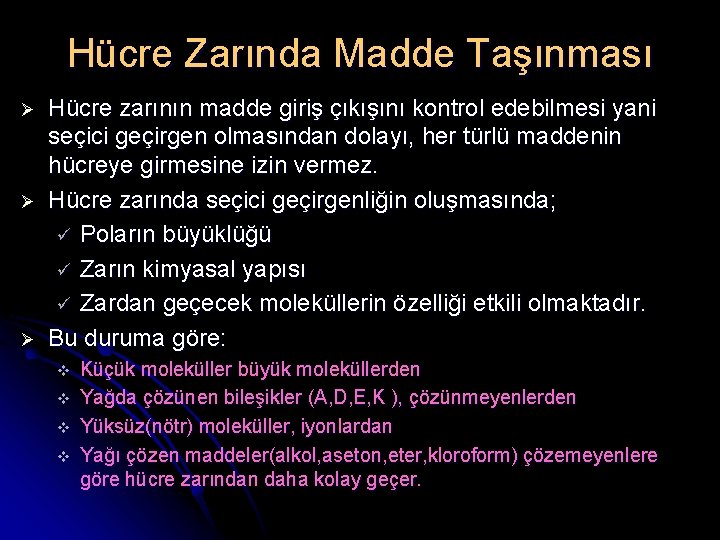 Hücre Zarında Madde Taşınması

➢ Hücre zarının madde giriş çıkışını kontrol edebilmesi yani seçici geçirgen olmasından dolayı, her türlü maddenin hücreye girmesine izin vermez.

➢ Hücre zarında seçici geçirgenliğin oluşmasında;

✓ Poların büyüklüğü

✓ Zarın kimyasal yapısı

✓ Zardan geçecek moleküllerin özelliği etkili olmaktadır.

➢ Bu duruma göre:

❖ Küçük moleküller büyük moleküllerden

❖ Yağda çözünen bileşikler (A,D,E,K ), çözünmeyenlerden

❖ Yüksüz(nötr) moleküller, iyonlardan

❖ Yağı çözen maddeler(alkol,aseton,eter,kloroform) çözemeyenlere göre hücre zarından daha kolay geçer.